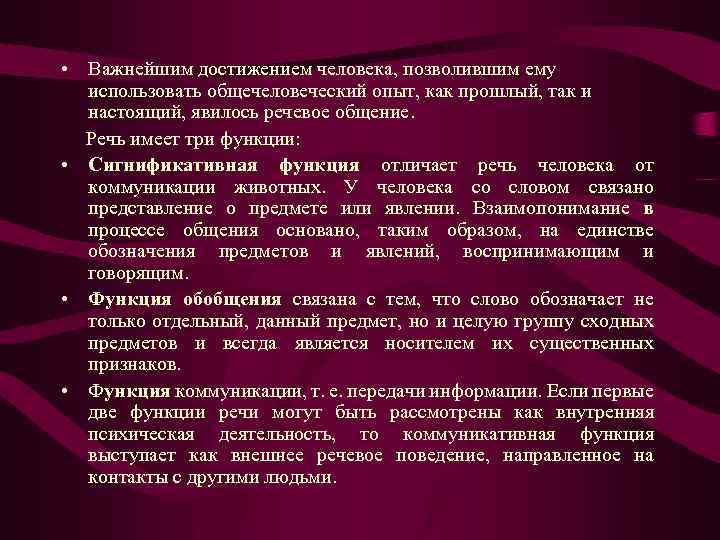 • Важнейшим достижением человека, позволившим ему использовать общечеловеческий опыт, как прошлый, так и настоящий, явилось речевое общение.

Речь имеет три функции:

• Сигнификативная функция отличает речь человека от коммуникации животных. У человека со словом связано представление о предмете или явлении. Взаимопонимание в процессе общения основано, таким образом, на единстве обозначения предметов и явлений, воспринимающим и говорящим.

• Функция обобщения связана с тем, что слово обозначает не только отдельный, данный предмет, но и целую группу сходных предметов и всегда является носителем их существенных признаков.

• Функция коммуникации, т. е. передачи информации. Если первые две функции речи могут быть рассмотрены как внутренняя психическая деятельность, то коммуникативная функция выступает как внешнее речевое поведение, направленное на контакты с другими людьми.